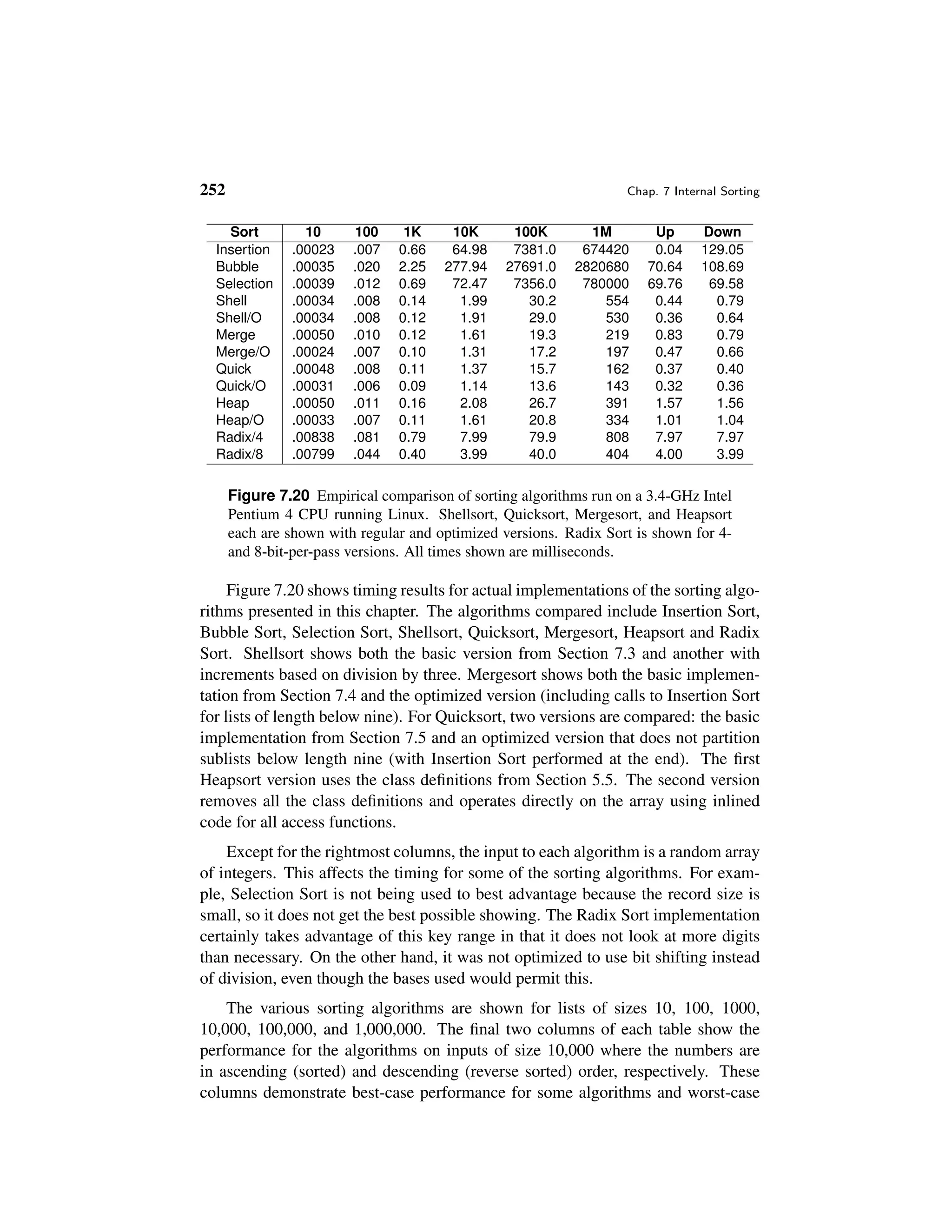 252 Chap. 7 Internal Sorting

| Sort | 10 | 100 | 1K | 10K | 100K | 1M | Up | Down |
|---|---|---|---|---|---|---|---|---|
| Insertion | .00023 | .007 | 0.66 | 64.98 | 7381.0 | 674420 | 0.04 | 129.05 |
| Bubble | .00035 | .020 | 2.25 | 277.94 | 27691.0 | 2820680 | 70.64 | 108.69 |
| Selection | .00039 | .012 | 0.69 | 72.47 | 7356.0 | 780000 | 69.76 | 69.58 |
| Shell | .00034 | .008 | 0.14 | 1.99 | 30.2 | 554 | 0.44 | 0.79 |
| Shell/O | .00034 | .008 | 0.12 | 1.91 | 29.0 | 530 | 0.36 | 0.64 |
| Merge | .00050 | .010 | 0.12 | 1.61 | 19.3 | 219 | 0.83 | 0.79 |
| Merge/O | .00024 | .007 | 0.10 | 1.31 | 17.2 | 197 | 0.47 | 0.66 |
| Quick | .00048 | .008 | 0.11 | 1.37 | 15.7 | 162 | 0.37 | 0.40 |
| Quick/O | .00031 | .006 | 0.09 | 1.14 | 13.6 | 143 | 0.32 | 0.36 |
| Heap | .00050 | .011 | 0.16 | 2.08 | 26.7 | 391 | 1.57 | 1.56 |
| Heap/O | .00033 | .007 | 0.11 | 1.61 | 20.8 | 334 | 1.01 | 1.04 |
| Radix/4 | .00838 | .081 | 0.79 | 7.99 | 79.9 | 808 | 7.97 | 7.97 |
| Radix/8 | .00799 | .044 | 0.40 | 3.99 | 40.0 | 404 | 4.00 | 3.99 |

Figure 7.20 Empirical comparison of sorting algorithms run on a 3.4-GHz Intel Pentium 4 CPU running Linux. Shellsort, Quicksort, Mergesort, and Heapsort each are shown with regular and optimized versions. Radix Sort is shown for 4- and 8-bit-per-pass versions. All times shown are milliseconds.

Figure 7.20 shows timing results for actual implementations of the sorting algorithms presented in this chapter. The algorithms compared include Insertion Sort, Bubble Sort, Selection Sort, Shellsort, Quicksort, Mergesort, Heapsort and Radix Sort. Shellsort shows both the basic version from Section 7.3 and another with increments based on division by three. Mergesort shows both the basic implementation from Section 7.4 and the optimized version (including calls to Insertion Sort for lists of length below nine). For Quicksort, two versions are compared: the basic implementation from Section 7.5 and an optimized version that does not partition sublists below length nine (with Insertion Sort performed at the end). The first Heapsort version uses the class definitions from Section 5.5. The second version removes all the class definitions and operates directly on the array using inlined code for all access functions.

Except for the rightmost columns, the input to each algorithm is a random array of integers. This affects the timing for some of the sorting algorithms. For example, Selection Sort is not being used to best advantage because the record size is small, so it does not get the best possible showing. The Radix Sort implementation certainly takes advantage of this key range in that it does not look at more digits than necessary. On the other hand, it was not optimized to use bit shifting instead of division, even though the bases used would permit this.

The various sorting algorithms are shown for lists of sizes 10, 100, 1000, 10,000, 100,000, and 1,000,000. The final two columns of each table show the performance for the algorithms on inputs of size 10,000 where the numbers are in ascending (sorted) and descending (reverse sorted) order, respectively. These columns demonstrate best-case performance for some algorithms and worst-case